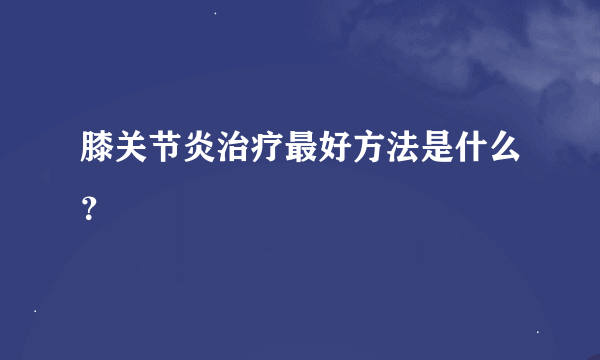 膝关节炎治疗最好方法是什么？